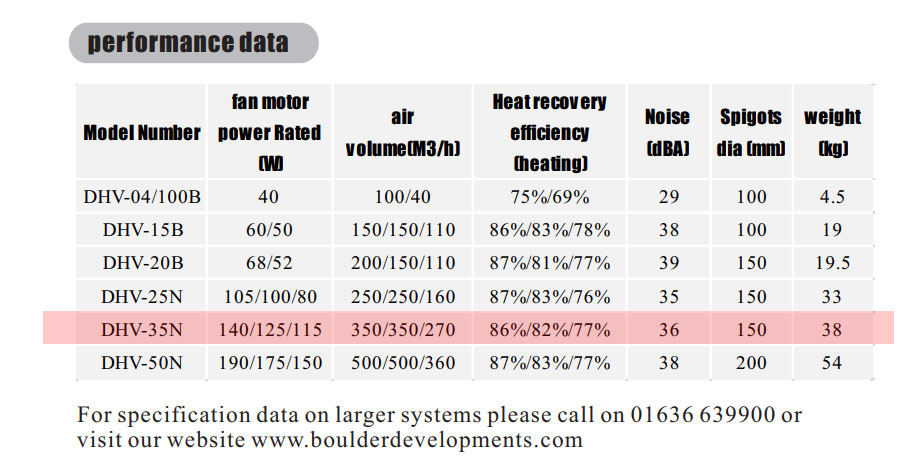 performance data

| Model Number | fan motor power Rated (W) | air volume(M3/h) | Heat recovery efficiency (heating) | Noise (dBA) | Spigots dia (mm) | weight (kg) |
|---|---|---|---|---|---|---|
| DHV-04/100B | 40 | 100/40 | 75%/69% | 29 | 100 | 4.5 |
| DHV-15B | 60/50 | 150/150/110 | 86%/83%/78% | 38 | 100 | 19 |
| DHV-20B | 68/52 | 200/150/110 | 87%/81%/77% | 39 | 150 | 19.5 |
| DHV-25N | 105/100/80 | 250/250/160 | 87%/83%/76% | 35 | 150 | 33 |
| DHV-35N | 140/125/115 | 350/350/270 | 86%/82%/77% | 36 | 150 | 38 |
| DHV-50N | 190/175/150 | 500/500/360 | 87%/83%/77% | 38 | 200 | 54 |

For specification data on larger systems please call on 01636 639900 or visit our website www.boulderdevelopments.com